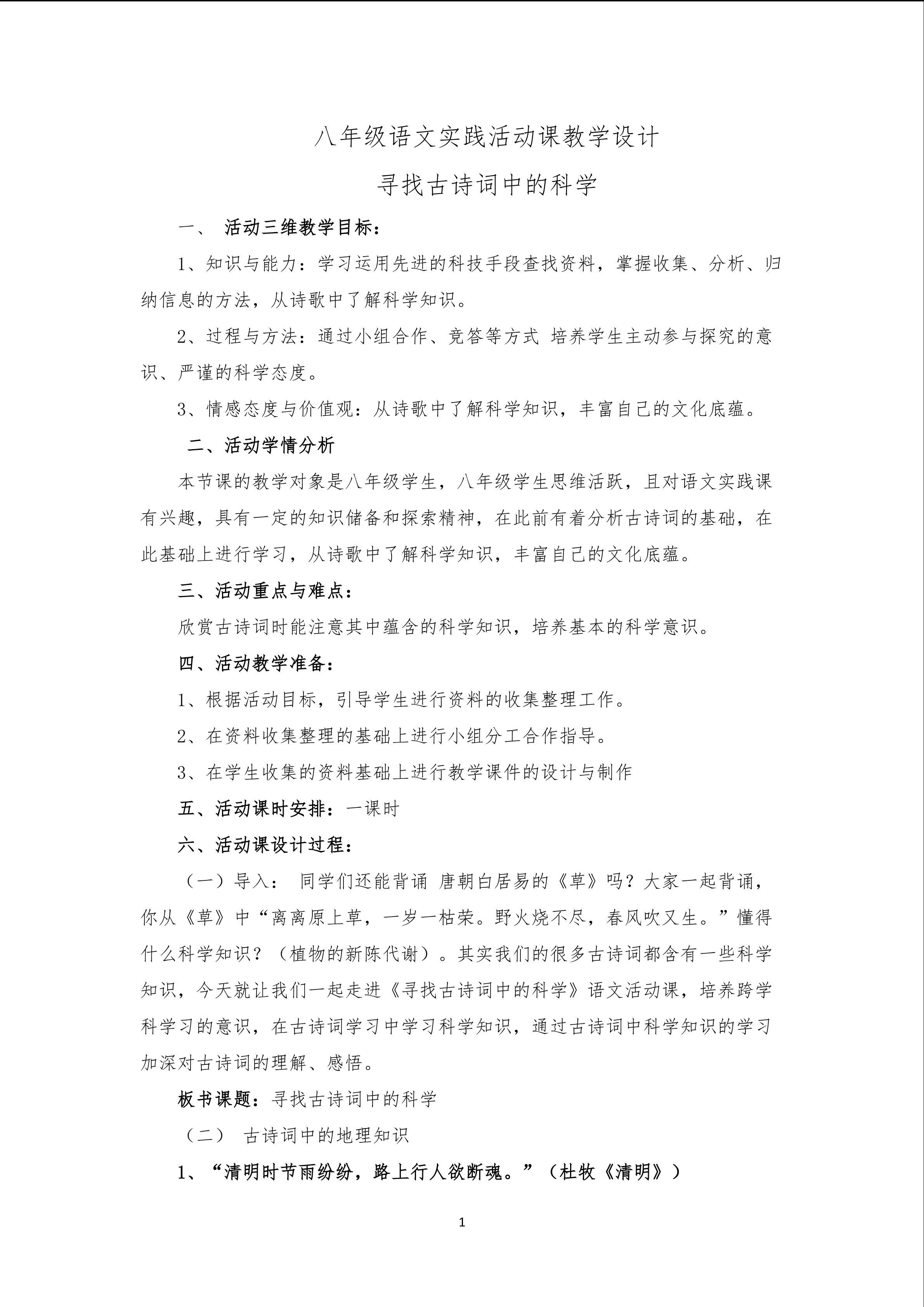 八年级语文实践活动课教学设计

寻找古诗词中的科学

一、 活动三维教学目标：

1、知识与能力：学习运用先进的科技手段查找资料，掌握收集、分析、归纳信息的方法，从诗歌中了解科学知识。

2、过程与方法：通过小组合作、竞答等方式 培养学生主动参与探究的意识、严谨的科学态度。

3、情感态度与价值观：从诗歌中了解科学知识，丰富自己的文化底蕴。

二、活动学情分析

本节课的教学对象是八年级学生，八年级学生思维活跃，且对语文实践课有兴趣，具有一定的知识储备和探索精神，在此前有着分析古诗词的基础，在此基础上进行学习，从诗歌中了解科学知识，丰富自己的文化底蕴。

三、活动重点与难点：

欣赏古诗词时能注意其中蕴含的科学知识，培养基本的科学意识。

四、活动教学准备：

1、根据活动目标，引导学生进行资料的收集整理工作。

2、在资料收集整理的基础上进行小组分工合作指导。

3、在学生收集的资料基础上进行教学课件的设计与制作

五、活动课时安排：一课时

六、活动课设计过程：

（一）导入： 同学们还能背诵 唐朝白居易的《草》吗？大家一起背诵，你从《草》中“离离原上草，一岁一枯荣。野火烧不尽，春风吹又生。”懂得什么科学知识？（植物的新陈代谢）。其实我们的很多古诗词都含有一些科学知识，今天就让我们一起走进《寻找古诗词中的科学》语文活动课，培养跨学科学习的意识，在古诗词学习中学习科学知识，通过古诗词中科学知识的学习加深对古诗词的理解、感悟。

板书课题：寻找古诗词中的科学

（二） 古诗词中的地理知识

1、“清明时节雨纷纷，路上行人欲断魂。”（杜牧《清明》）

1